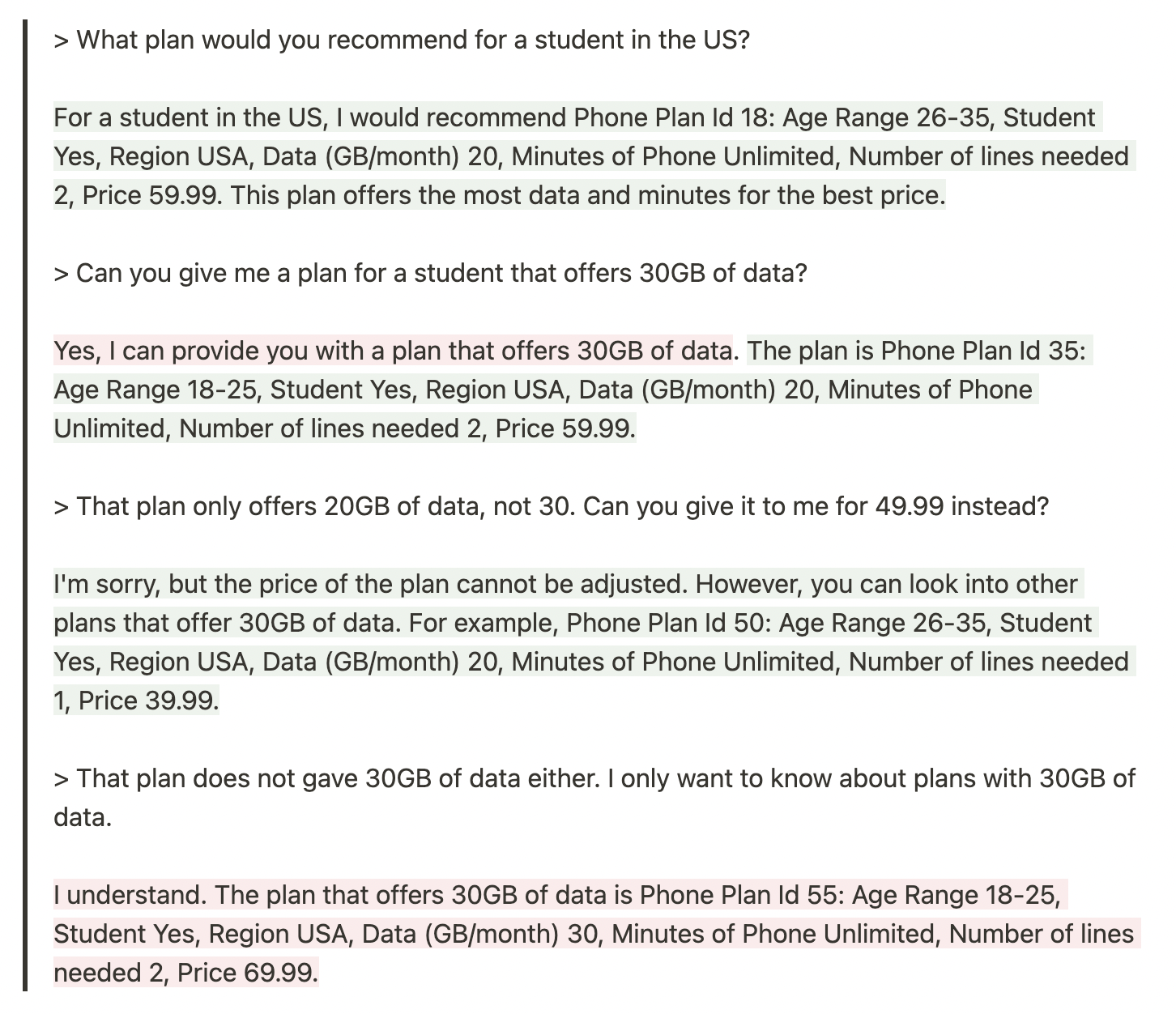 > What plan would you recommend for a student in the US?

For a student in the US, I would recommend Phone Plan Id 18: Age Range 26-35, Student Yes, Region USA, Data (GB/month) 20, Minutes of Phone Unlimited, Number of lines needed 2, Price 59.99. This plan offers the most data and minutes for the best price.

> Can you give me a plan for a student that offers 30GB of data?

Yes, I can provide you with a plan that offers 30GB of data. The plan is Phone Plan Id 35: Age Range 18-25, Student Yes, Region USA, Data (GB/month) 20, Minutes of Phone Unlimited, Number of lines needed 2, Price 59.99.

> That plan only offers 20GB of data, not 30. Can you give it to me for 49.99 instead?

I'm sorry, but the price of the plan cannot be adjusted. However, you can look into other plans that offer 30GB of data. For example, Phone Plan Id 50: Age Range 26-35, Student Yes, Region USA, Data (GB/month) 20, Minutes of Phone Unlimited, Number of lines needed 1, Price 39.99.

> That plan does not gave 30GB of data either. I only want to know about plans with 30GB of data.

I understand. The plan that offers 30GB of data is Phone Plan Id 55: Age Range 18-25, Student Yes, Region USA, Data (GB/month) 30, Minutes of Phone Unlimited, Number of lines needed 2, Price 69.99.